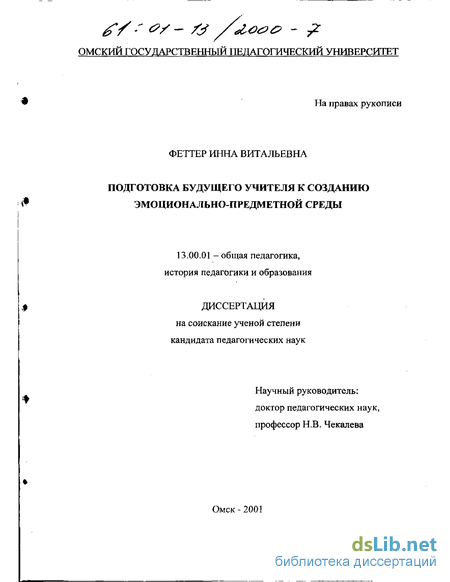 61:01-13/2000-7

ОМСКИЙ ГОСУДАРСТВЕННЫЙ ПЕДАГОГИЧЕСКИЙ УНИВЕРСИТЕТ

На правах рукописи

ФЕТТЕР ИННА ВИТАЛЬЕВНА

ПОДГОТОВКА БУДУЩЕГО УЧИТЕЛЯ К СОЗДАНИЮ ЭМОЦИОНАЛЬНО-ПРЕДМЕТНОЙ СРЕДЫ

13.00.01 – общая педагогика, история педагогики и образования

ДИССЕРТАЦИЯ на соискание ученой степени кандидата педагогических наук

Научный руководитель: доктор педагогических наук, профессор Н.В. Чекалева

Омск - 2001

dsLib.net
библиотека диссертаций